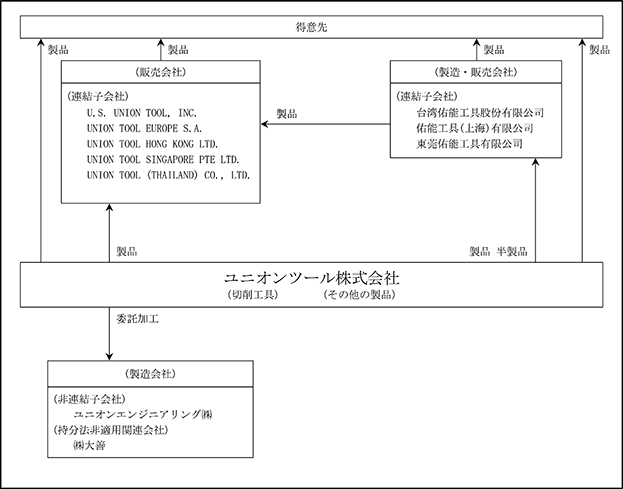 得意先

製品

製品

製品

製品

(販売会社)

(連結子会社)
U.S. UNION TOOL, INC.
UNION TOOL EUROPE S.A.
UNION TOOL HONG KONG LTD.
UNION TOOL SINGAPORE PTE LTD.
UNION TOOL (THAILAND) CO., LTD.

製品

(製造・販売会社)

(連結子会社)
台湾佑能工具股份有限公司
佑能工具(上海)有限公司
東莞佑能工具有限公司

製品

製品 半製品

ユニオンツール株式会社
(切削工具) (その他の製品)

委託加工

(製造会社)

(非連結子会社)
ユニオンエンジニアリング㈱
(持分法非適用関連会社)
㈱大善